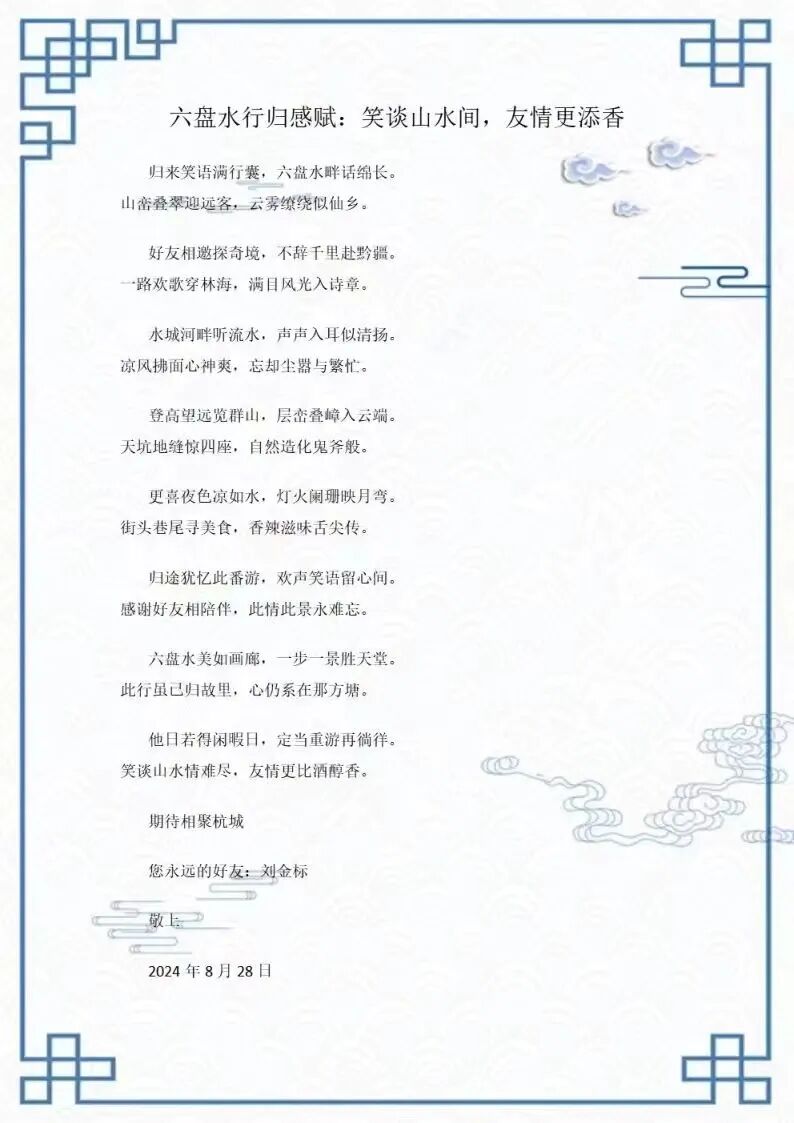 六盘水行归感赋：笑谈山水间，友情更添香

归来笑语满行囊，六盘水畔话绵长。
山峦叠翠迎远客，云雾缭绕似仙乡。

好友相邀探奇境，不辞千里赴黔疆。
一路欢歌穿林海，满目风光入诗章。

水城河畔听流水，声声入耳似清扬。
凉风拂面心神爽，忘却尘嚣与繁忙。

登高望远览群山，层峦叠嶂入云端。
天坑地缝惊四座，自然造化鬼斧般。

更喜夜色凉如水，灯火阑珊映月弯。
街头巷尾寻美食，香辣滋味舌尖传。

归途犹忆此番游，欢声笑语留心间。
感谢好友相陪伴，此情此景永难忘。

六盘水美如画廊，一步一景胜天堂。
此行虽已归故里，心仍系在那方塘。

他日若得闲暇日，定当重游再徜徉。
笑谈山水情难尽，友情更比酒醇香。

期待相聚杭城

您永远的好友：刘金标

敬上

2024年8月28日